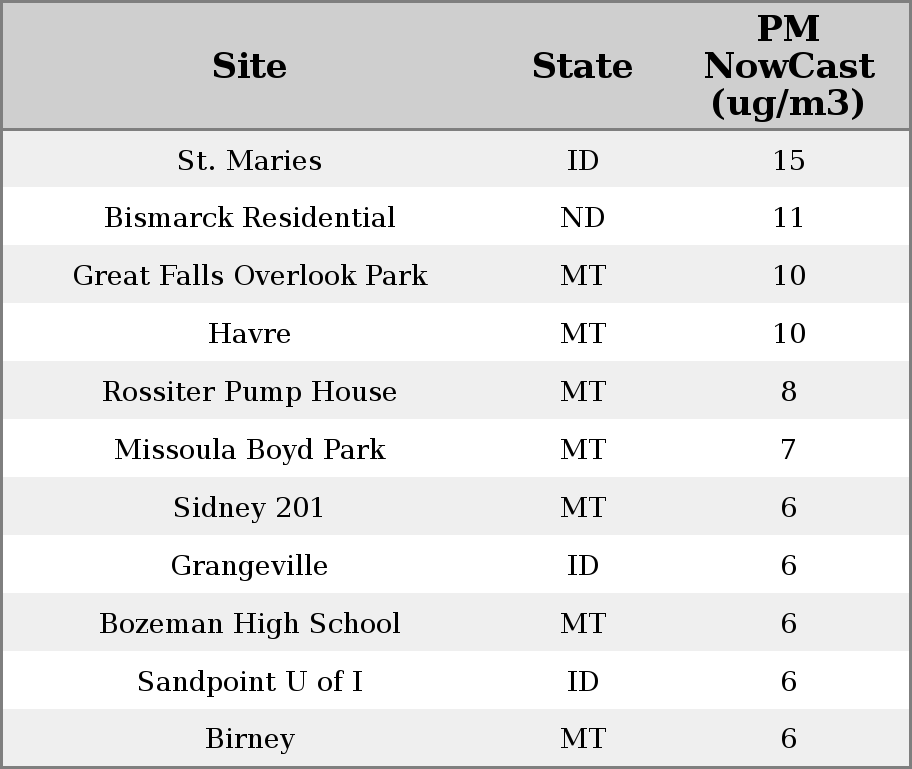 | Site | State | PM NowCast (ug/m3) |
|---|---|---|
| St. Maries | ID | 15 |
| Bismarck Residential | ND | 11 |
| Great Falls Overlook Park | MT | 10 |
| Havre | MT | 10 |
| Rossiter Pump House | MT | 8 |
| Missoula Boyd Park | MT | 7 |
| Sidney 201 | MT | 6 |
| Grangeville | ID | 6 |
| Bozeman High School | MT | 6 |
| Sandpoint U of I | ID | 6 |
| Birney | MT | 6 |